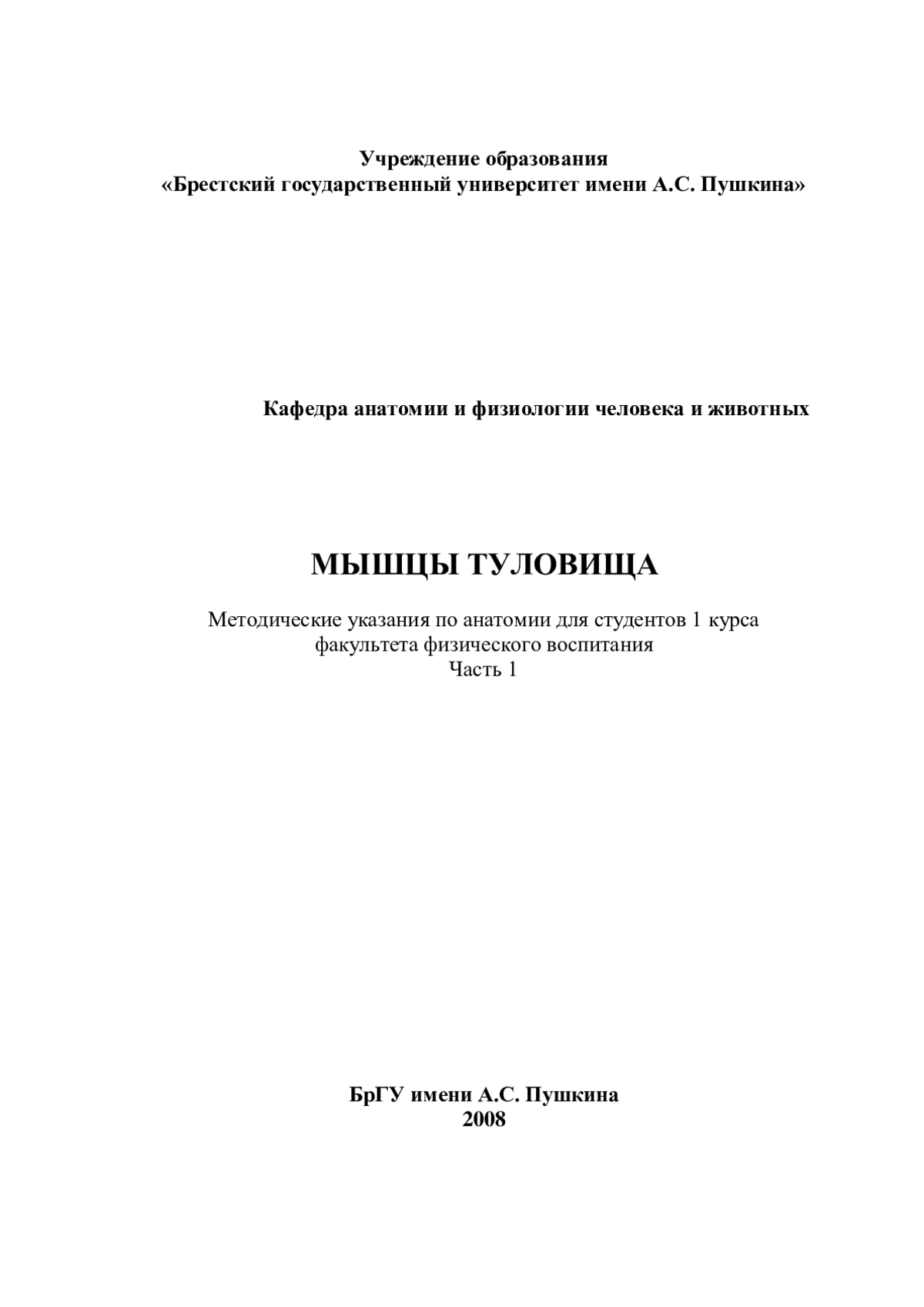 Учреждение образования
«Брестский государственный университет имени А.С. Пушкина»

Кафедра анатомии и физиологии человека и животных

МЫШЦЫ ТУЛОВИЩА

Методические указания по анатомии для студентов 1 курса
факультета физического воспитания
Часть 1

БрГУ имени А.С. Пушкина
2008